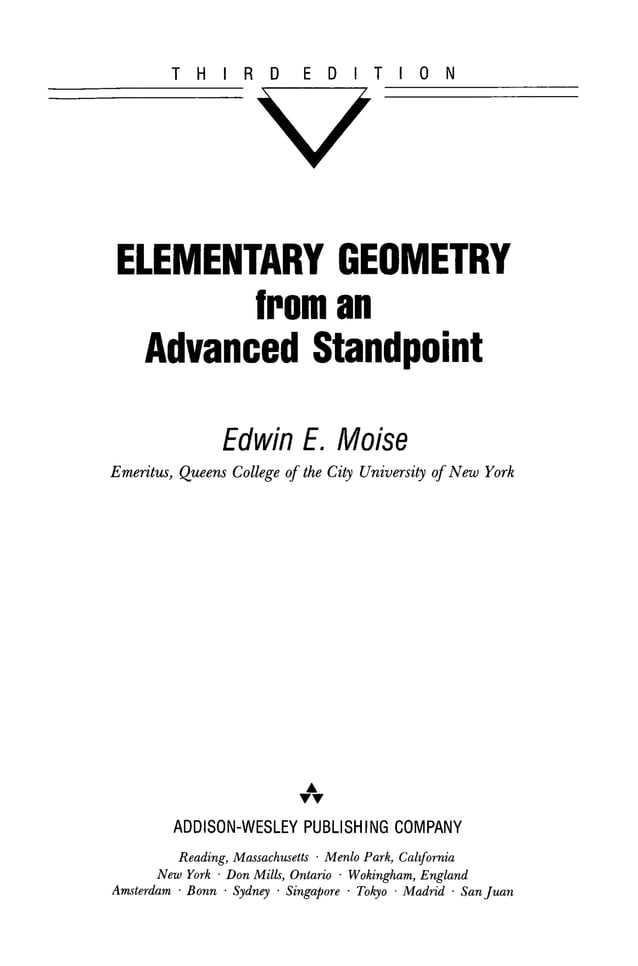 THIRD EDITION

ELEMENTARY GEOMETRY
from an
Advanced Standpoint

Edwin E. Moise
Emeritus, Queens College of the City University of New York

ADDISON-WESLEY PUBLISHING COMPANY

Reading, Massachusetts · Menlo Park, California
New York · Don Mills, Ontario · Wokingham, England
Amsterdam · Bonn · Sydney · Singapore · Tokyo · Madrid · San Juan